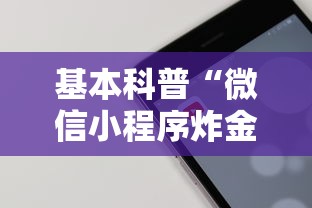 基本科普“微信小程序炸金